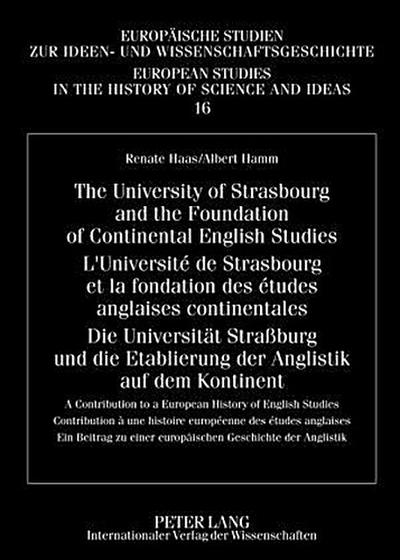 EUROPÄISCHE STUDIEN
ZUR IDEEN- UND WISSENSCHAFTSGESCHICHTE
EUROPEAN STUDIES
IN THE HISTORY OF SCIENCE AND IDEAS
16

Renate Haas/Albert Hamm

The University of Strasbourg and the Foundation of Continental English Studies
L'Université de Strasbourg et la fondation des études anglaises continentales
Die Universität Straßburg und die Etablierung der Anglistik auf dem Kontinent

A Contribution to a European History of English Studies
Contribution à une histoire européenne des études anglaises
Ein Beitrag zu einer europäischen Geschichte der Anglistik

PETER LANG
Internationaler Verlag der Wissenschaften